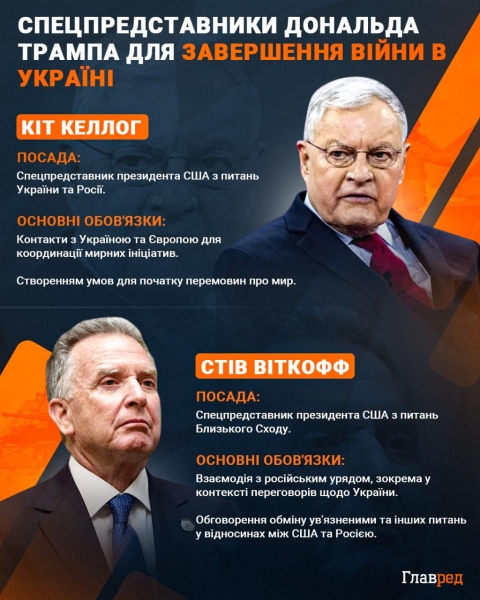 СПЕЦПРЕДСТАВНИКИ ДОНАЛЬДА ТРАМПА ДЛЯ ЗАВЕРШЕННЯ ВІЙНИ В УКРАЇНІ

КІТ КЕЛЛОГ

ПОСАДА:
Спецпредставник президента США з питань України та Росії.

ОСНОВНІ ОБОВ'ЯЗКИ:
Контакти з Україною та Європою для координації мирних ініціатив.

Створенням умов для початку перемовин про мир.

СТІВ ВІТКОФФ

ПОСАДА:
Спецпредставник президента США з питань Близького Сходу.

ОСНОВНІ ОБОВ'ЯЗКИ:
Взаємодія з російським урядом, зокрема у контексті переговорів щодо України.

Обговорення обміну ув'язненими та інших питань у відносинах між США та Росією.

Главред